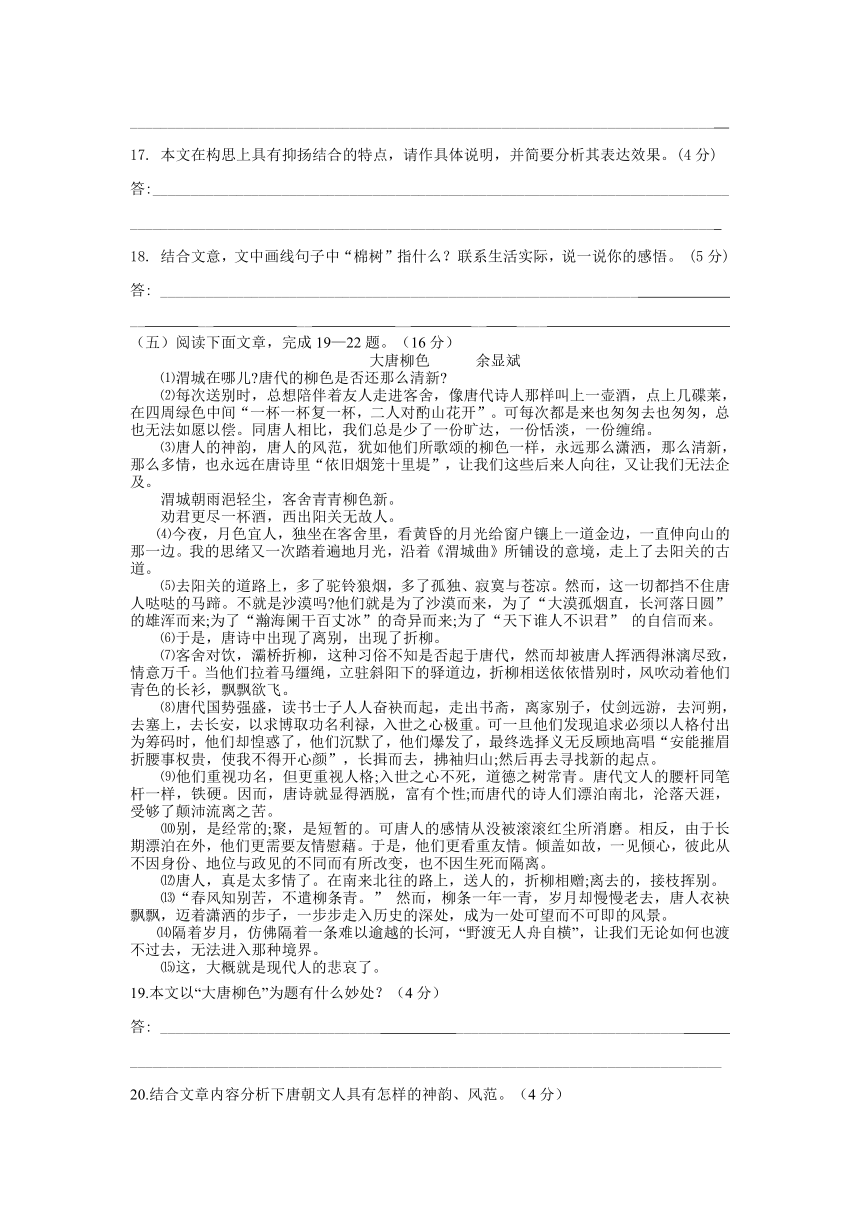 17. 本文在构思上具有抑扬结合的特点，请作具体说明，并简要分析其表达效果。(4 分)

答:

18. 结合文意，文中画线句子中“棉树”指什么？联系生活实际，说一说你的感悟。（5 分）

答:

（五）阅读下面文章，完成 19—22 题。（16 分）

大唐柳色　　余显斌

⑴渭城在哪儿?唐代的柳色是否还那么清新?

⑵每次送别时，总想陪伴着友人走进客舍，像唐代诗人那样叫上一壶酒，点上几碟菜，在四周绿色中间“一杯一杯复一杯，二人对酌山花开”。可每次都是来也匆匆去也匆匆，总也无法如愿以偿。同唐人相比，我们总是少了一份旷达，一份恬淡，一份缠绵。

⑶唐人的神韵，唐人的风范，犹如他们所歌颂的柳色一样，永远那么潇洒，那么清新，那么多情，也永远在唐诗里“依旧烟笼十里堤”，让我们这些后来人向往，又让我们无法企及。

渭城朝雨浥轻尘，客舍青青柳色新。

劝君更尽一杯酒，西出阳关无故人。

⑷今夜，月色宜人，独坐在客舍里，看黄昏的月光给窗户镶上一道金边，一直伸向山的那一边。我的思绪又一次踏着遍地月光，沿着《渭城曲》所铺设的意境，走上了去阳关的古道。

⑸去阳关的道路上，多了驼铃狼烟，多了孤独、寂寞与苍凉。然而，这一切都挡不住唐人哒哒的马蹄。不就是沙漠吗?他们就是为了沙漠而来，为了“大漠孤烟直，长河落日圆”的雄浑而来;为了“瀚海阑干百丈冰”的奇异而来;为了“天下谁人不识君”　的自信而来。

⑹于是，唐诗中出现了离别，出现了折柳。

⑺客舍对饮，灞桥折柳，这种习俗不知是否起于唐代，然而却被唐人挥洒得淋漓尽致，情意万千。当他们拉着马缰绳，立驻斜阳下的驿道边，折柳相送依依惜别时，风吹动着他们青色的长衫，飘飘欲飞。

⑻唐代国势强盛，读书士子人人奋袂而起，走出书斋，离家别子，仗剑远游，去河朔，去塞上，去长安，以求博取功名利禄，入世之心极重。可一旦他们发现追求必须以人格付出为筹码时，他们却惶惑了，他们沉默了，他们爆发了，最终选择义无反顾地高唱“安能摧眉折腰事权贵，使我不得开心颜”，长揖而去，拂袖归山;然后再去寻找新的起点。

⑼他们重视功名，但更重视人格;入世之心不死，道德之树常青。唐代文人的腰杆同笔杆一样，铁硬。因而，唐诗就显得洒脱，富有个性;而唐代的诗人们漂泊南北，沦落天涯，受够了颠沛流离之苦。

⑽别，是经常的;聚，是短暂的。可唐人的感情从没被滚滚红尘所消磨。相反，由于长期漂泊在外，他们更需要友情慰藉。于是，他们更看重友情。倾盖如故，一见倾心，彼此从不因身份、地位与政见的不同而有所改变，也不因生死而隔离。

⑿唐人，真是太多情了。在南来北往的路上，送人的，折柳相赠;离去的，接枝挥别。

⒀“春风知别苦，不遣柳条青。”　然而，柳条一年一青，岁月却慢慢老去，唐人衣袂飘飘，迈着潇洒的步子，一步步走入历史的深处，成为一处可望而不可即的风景。

⒁隔着岁月，仿佛隔着一条难以逾越的长河，“野渡无人舟自横”，让我们无论如何也渡不过去，无法进入那种境界。

⒂这，大概就是现代人的悲哀了。

19.本文以“大唐柳色”为题有什么妙处？（4 分）

答:

20.结合文章内容分析下唐朝文人具有怎样的神韵、风范。（4 分）